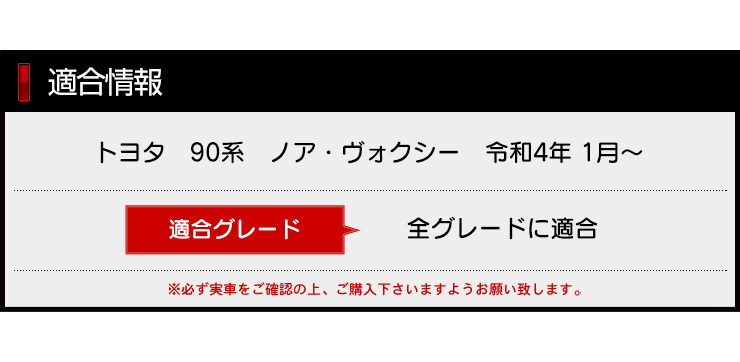 適合情報

トヨタ　90系　ノア・ヴォクシー　令和4年 1月～

適合グレード

全グレードに適合

※必ず実車をご確認の上、ご購入下さいますようお願い致します。